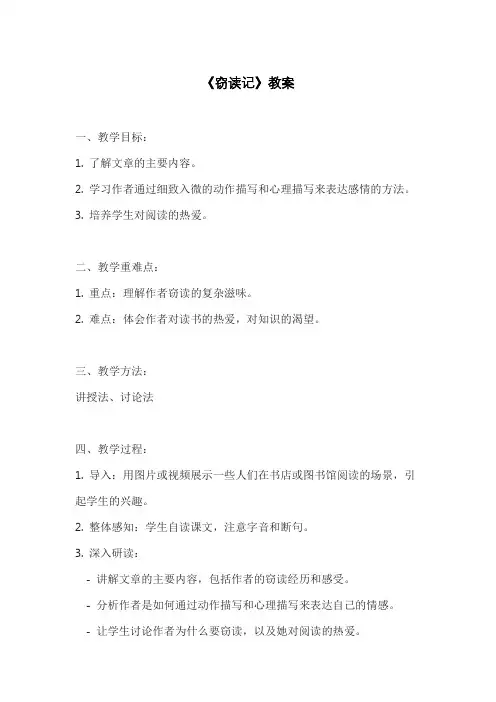 《窃读记》教案

一、教学目标：

1. 了解文章的主要内容。

2. 学习作者通过细致入微的动作描写和心理描写来表达感情的方法。

3. 培养学生对阅读的热爱。

二、教学重难点：

1. 重点：理解作者窃读的复杂滋味。

2. 难点：体会作者对读书的热爱，对知识的渴望。

三、教学方法：

讲授法、讨论法

四、教学过程：

1. 导入：用图片或视频展示一些人们在书店或图书馆阅读的场景，引起学生的兴趣。

2. 整体感知：学生自读课文，注意字音和断句。

3. 深入研读：

- 讲解文章的主要内容，包括作者的窃读经历和感受。

- 分析作者是如何通过动作描写和心理描写来表达自己的情感。

- 让学生讨论作者为什么要窃读，以及她对阅读的热爱。